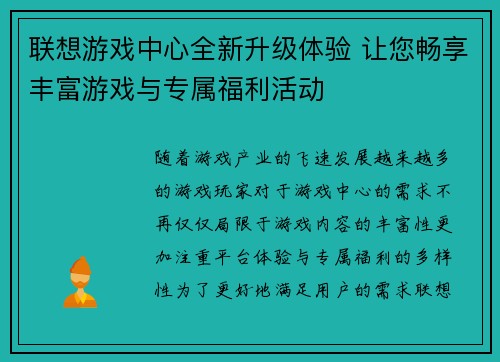 联想游戏中心全新升级体验 让您畅享丰富游戏与专属福利活动

随着游戏产业的飞速发展越来越多的游戏玩家对于游戏中心的需求不再仅仅局限于游戏内容的丰富性更加注重平台体验与专属福利的多样性为了更好地满足用户的需求联想